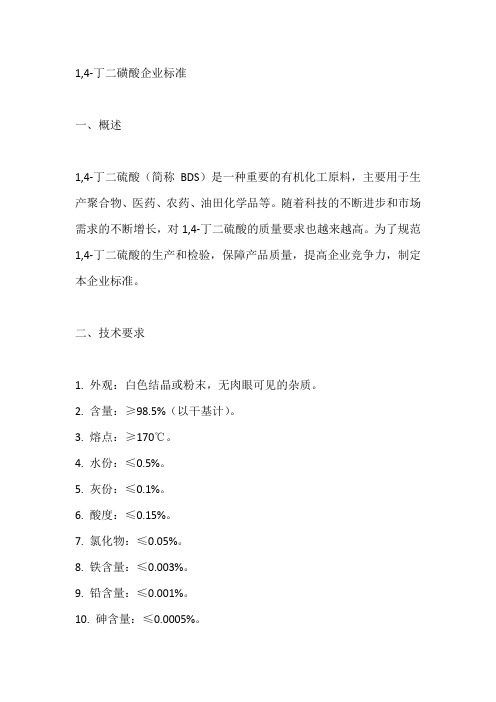 1,4-丁二磺酸企业标准

一、概述

1,4-丁二硫酸（简称 BDS）是一种重要的有机化工原料，主要用于生产聚合物、医药、农药、油田化学品等。随着科技的不断进步和市场需求的不断增长，对 1,4-丁二硫酸的质量要求也越来越高。为了规范 1,4-丁二硫酸的生产和检验，保障产品质量，提高企业竞争力，制定本企业标准。

二、技术要求

1. 外观：白色结晶或粉末，无肉眼可见的杂质。
2. 含量：≥98.5%（以干基计）。
3. 熔点：≥170℃。
4. 水份：≤0.5%。
5. 灰份：≤0.1%。
6. 酸度：≤0.15%。
7. 氯化物：≤0.05%。
8. 铁含量：≤0.003%。
9. 铅含量：≤0.001%。
10. 砷含量：≤0.0005%。